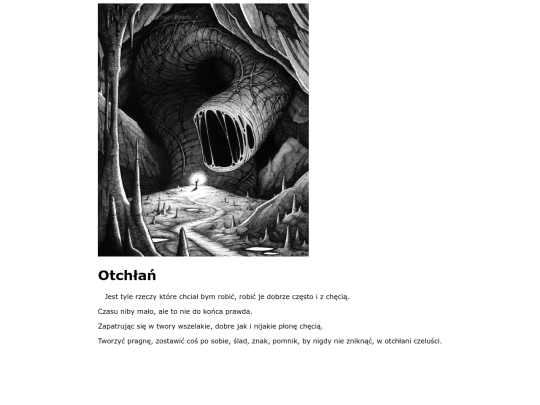 Otchłań

Jest tyle rzeczy które chciał bym robić, robić je dobrze często i z chęcią.

Czasu niby mało, ale to nie do końca prawda.

Zapatrując się w twory wszelakie, dobre jak i nijakie płonę chęcią.

Tworzyć pragnę, zostawić coś po sobie, ślad, znak, pomnik, by nigdy nie zniknąć, w otchłani czeluści.